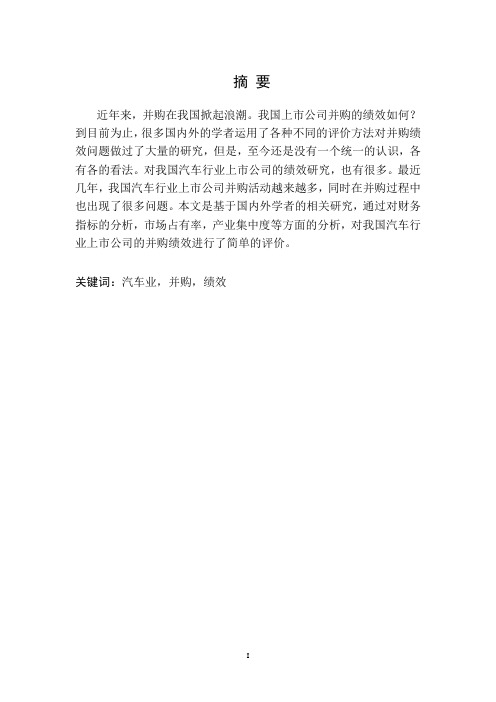 摘 要

近年来，并购在我国掀起浪潮。我国上市公司并购的绩效如何？到目前为止，很多国内外的学者运用了各种不同的评价方法对并购绩效问题做过了大量的研究，但是，至今还是没有一个统一的认识，各有各的看法。对我国汽车行业上市公司的绩效研究，也有很多。最近几年，我国汽车行业上市公司并购活动越来越多，同时在并购过程中也出现了很多问题。本文是基于国内外学者的相关研究，通过对财务指标的分析，市场占有率，产业集中度等方面的分析，对我国汽车行业上市公司的并购绩效进行了简单的评价。

关键词：汽车业，并购，绩效

I